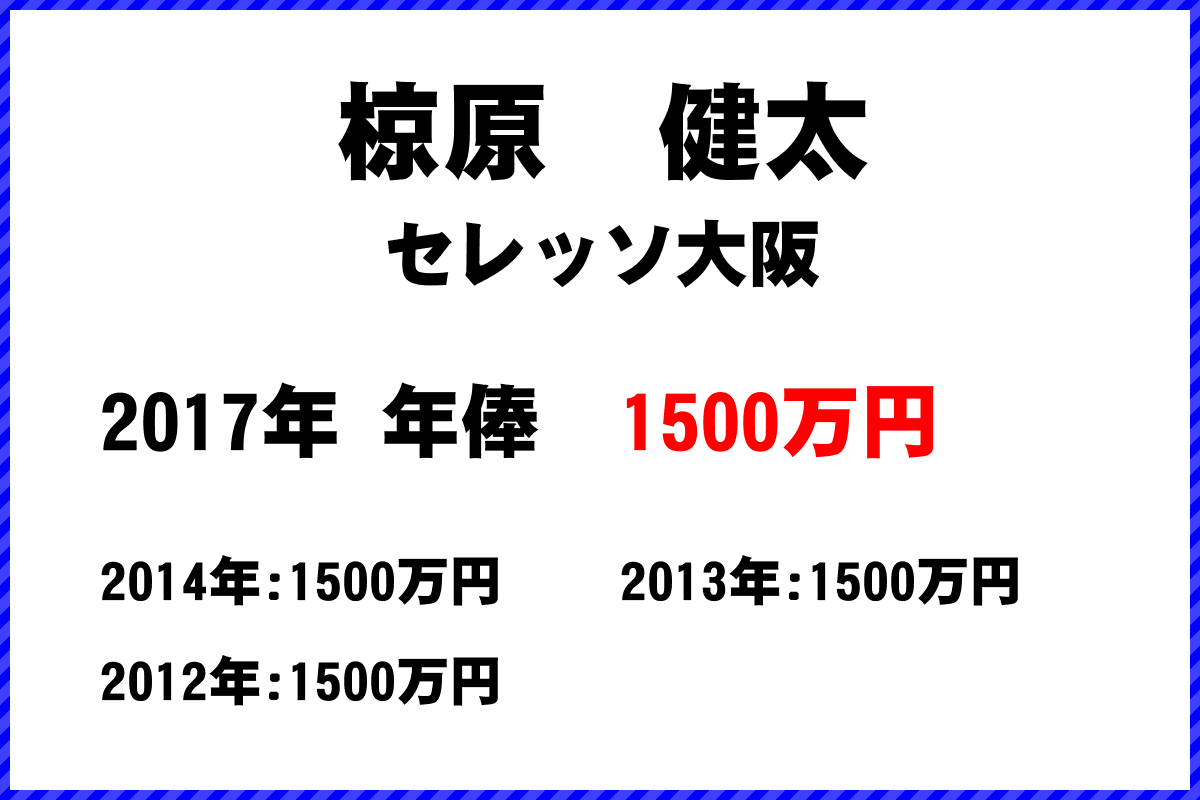 椋原　健太
セレッソ大阪

2017年 年俸　1500万円

2014年:1500万円　2013年:1500万円

2012年:1500万円